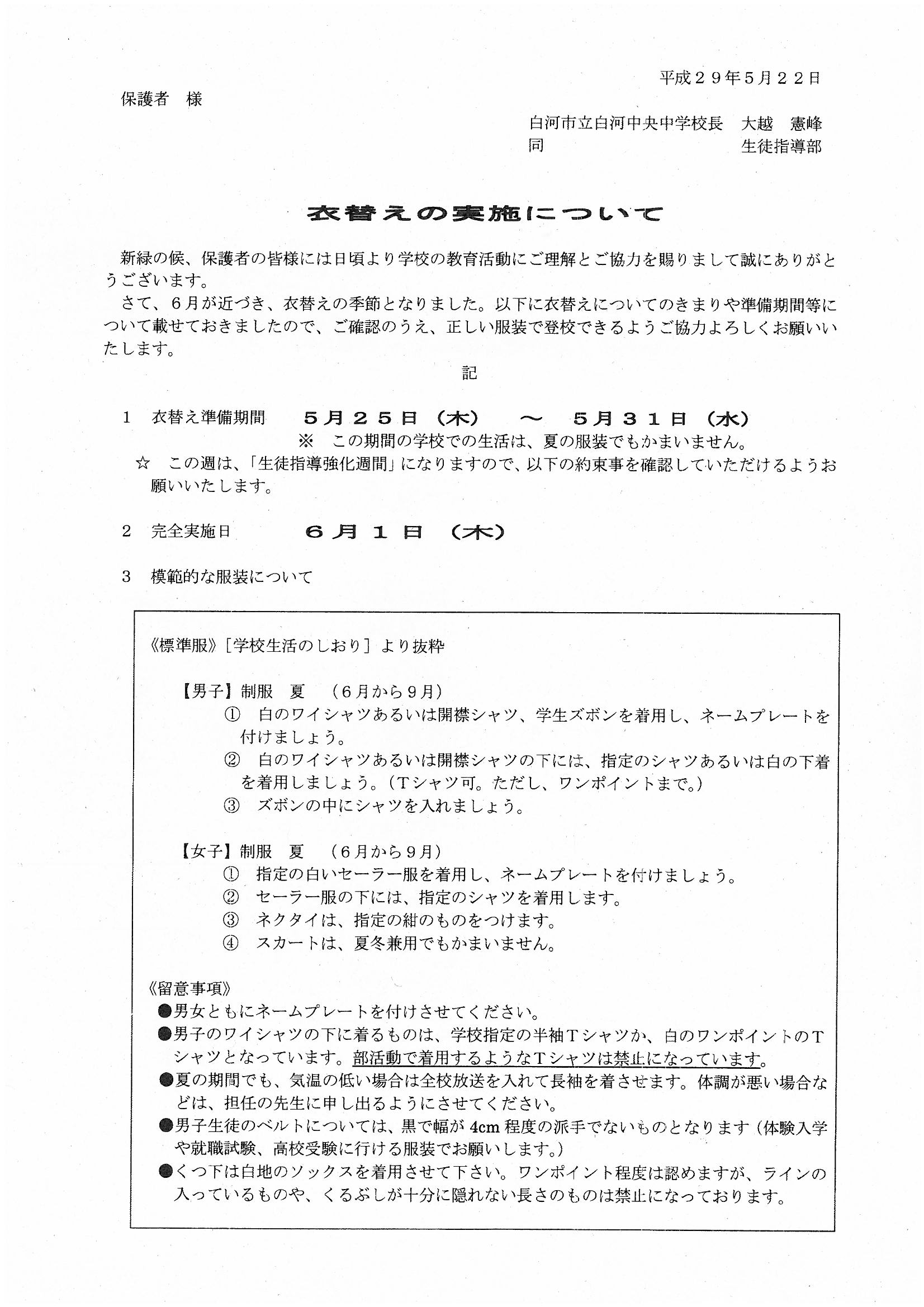 平成２９年５月２２日

保護者　様

白河市立白河中央中学校長　大越　憲峰
同　　　　　　　　　　　　生徒指導部

衣替えの実施について

新緑の候、保護者の皆様には日頃より学校の教育活動にご理解とご協力を賜りまして誠にありがとうございます。

さて、６月が近づき、衣替えの季節となりました。以下に衣替えについてのきまりや準備期間等について載せておきましたので、ご確認のうえ、正しい服装で登校できるようご協力よろしくお願いいたします。

記

１　衣替え準備期間　　５月２５日（木）　～　５月３１日（水）
※　この期間の学校での生活は、夏の服装でもかまいません。

☆　この週は、「生徒指導強化週間」になりますので、以下の約束事を確認していただけるようお願いいたします。

２　完全実施日　　６月１日（木）

３　模範的な服装について

《標準服》［学校生活のしおり］より抜粋

【男子】制服　夏　（６月から９月）
①　白のワイシャツあるいは開襟シャツ、学生ズボンを着用し、ネームプレートを付けましょう。
②　白のワイシャツあるいは開襟シャツの下には、指定のシャツあるいは白の下着を着用しましょう。（Ｔシャツ可。ただし、ワンポイントまで。）
③　ズボンの中にシャツを入れましょう。

【女子】制服　夏　（６月から９月）
①　指定の白いセーラー服を着用し、ネームプレートを付けましょう。
②　セーラー服の下には、指定のシャツを着用します。
③　ネクタイは、指定の紺のものをつけます。
④　スカートは、夏冬兼用でもかまいません。

《留意事項》
●男女ともにネームプレートを付けさせてください。
●男子のワイシャツの下に着るものは、学校指定の半袖Ｔシャツか、白のワンポイントのＴシャツとなっています。部活動で着用するようなＴシャツは禁止になっています。
●夏の期間でも、気温の低い場合は全校放送を入れて長袖を着させます。体調が悪い場合などは、担任の先生に申し出るようにさせてください。
●男子生徒のベルトについては、黒で幅が 4cm 程度の派手でないものとなります（体験入学や就職試験、高校受験に行ける服装でお願いします。）
●くつ下は白地のソックスを着用させて下さい。ワンポイント程度は認めますが、ラインの入っているものや、くるぶしが十分に隠れない長さのものは禁止になっております。